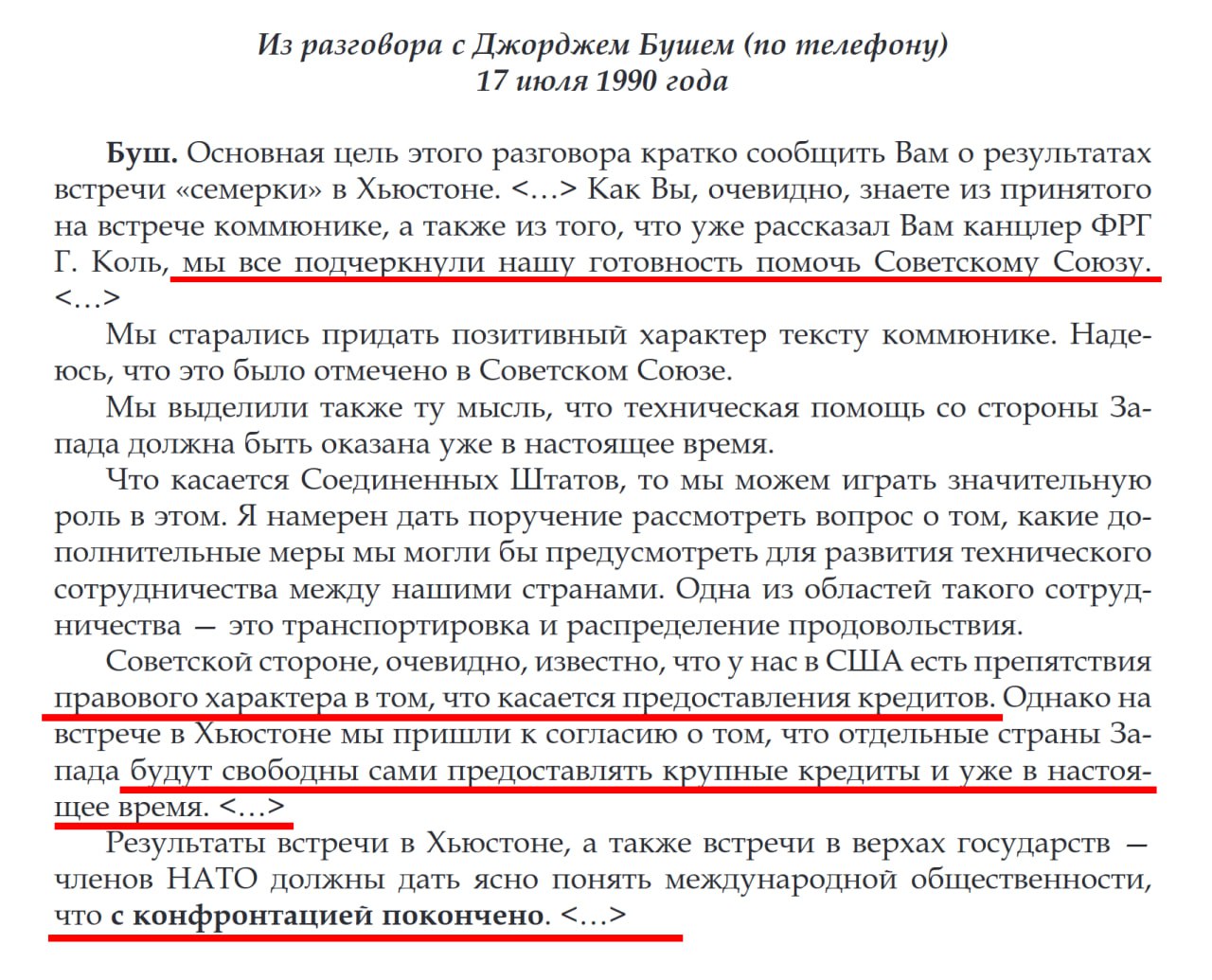 Из разговора с Джорджем Бушем (по телефону)
17 июля 1990 года

Буш. Основная цель этого разговора кратко сообщить Вам о результатах встречи «семерки» в Хьюстоне. <…> Как Вы, очевидно, знаете из принятого на встрече коммюнике, а также из того, что уже рассказал Вам канцлер ФРГ Г. Коль, мы все подчеркнули нашу готовность помочь Советскому Союзу. <…>

Мы старались придать позитивный характер тексту коммюнике. Надеюсь, что это было отмечено в Советском Союзе.

Мы выделили также ту мысль, что техническая помощь со стороны Запада должна быть оказана уже в настоящее время.

Что касается Соединенных Штатов, то мы можем играть значительную роль в этом. Я намерен дать поручение рассмотреть вопрос о том, какие дополнительные меры мы могли бы предусмотреть для развития технического сотрудничества между нашими странами. Одна из областей такого сотрудничества — это транспортировка и распределение продовольствия.

Советской стороне, очевидно, известно, что у нас в США есть препятствия правового характера в том, что касается предоставления кредитов. Однако на встрече в Хьюстоне мы пришли к согласию о том, что отдельные страны Запада будут свободны сами предоставлять крупные кредиты и уже в настоящее время. <…>

Результаты встречи в Хьюстоне, а также встречи в верхах государств — членов НАТО должны дать ясно понять международной общественности, что с конфронтацией покончено. <…>